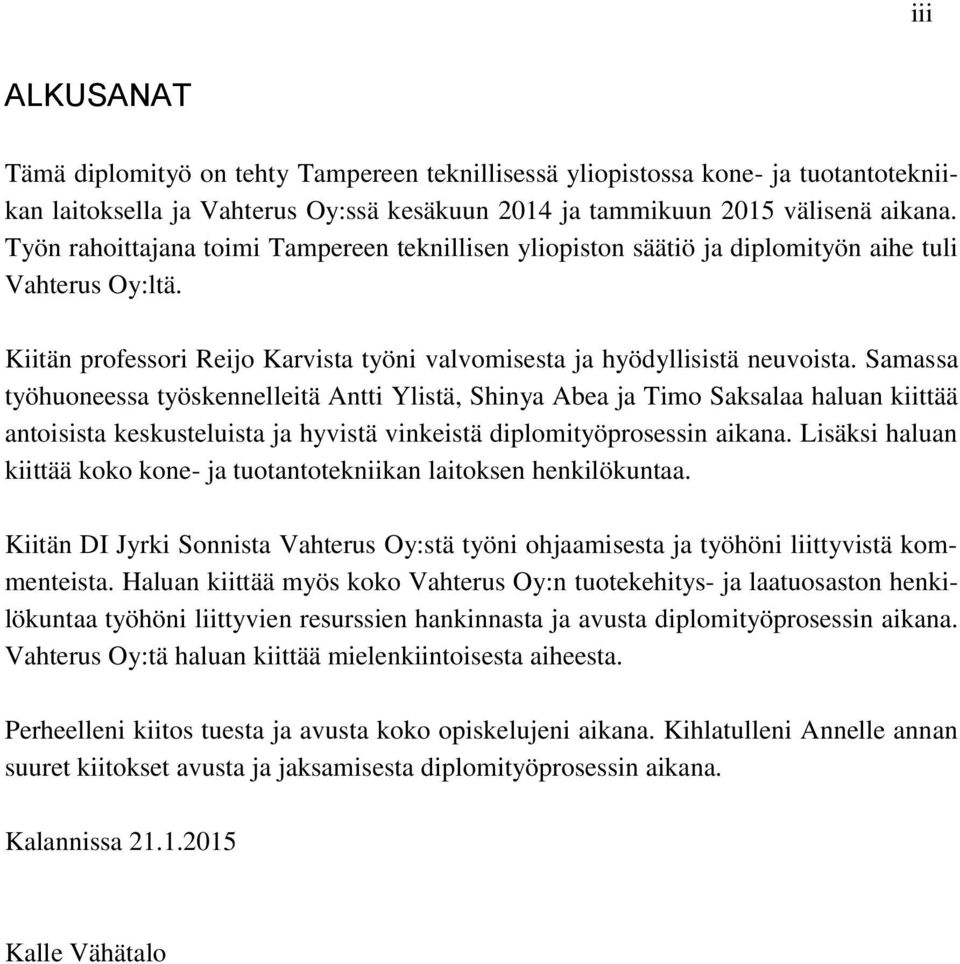 iii

ALKUSANAT

Tämä diplomityö on tehty Tampereen teknillisessä yliopistossa kone- ja tuotantotekniikan laitoksella ja Vahterus Oy:ssä kesäkuun 2014 ja tammikuun 2015 välisenä aikana. Työn rahoittajana toimi Tampereen teknillisen yliopiston säätiö ja diplomityön aihe tuli Vahterus Oy:ltä.

Kiitän professori Reijo Karvista työni valvomisesta ja hyödyllisistä neuvoista. Samassa työhuoneessa työskennelleitä Antti Ylistä, Shinya Abea ja Timo Saksalaa haluan kiittää antoisista keskusteluista ja hyvistä vinkeistä diplomityöprosessin aikana. Lisäksi haluan kiittää koko kone- ja tuotantotekniikan laitoksen henkilökuntaa.

Kiitän DI Jyrki Sonnista Vahterus Oy:stä työni ohjaamisesta ja työhöni liittyvistä kommenteista. Haluan kiittää myös koko Vahterus Oy:n tuotekehitys- ja laatuosaston henkilökuntaa työhöni liittyvien resurssien hankinnasta ja avusta diplomityöprosessin aikana. Vahterus Oy:tä haluan kiittää mielenkiintoisesta aiheesta.

Perheelleni kiitos tuesta ja avusta koko opiskelujeni aikana. Kihlatulleni Annelle annan suuret kiitokset avusta ja jaksamisesta diplomityöprosessin aikana.

Kalannissa 21.1.2015

Kalle Vähätalo